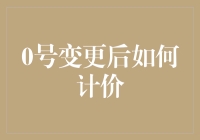 0号变更后如何计价